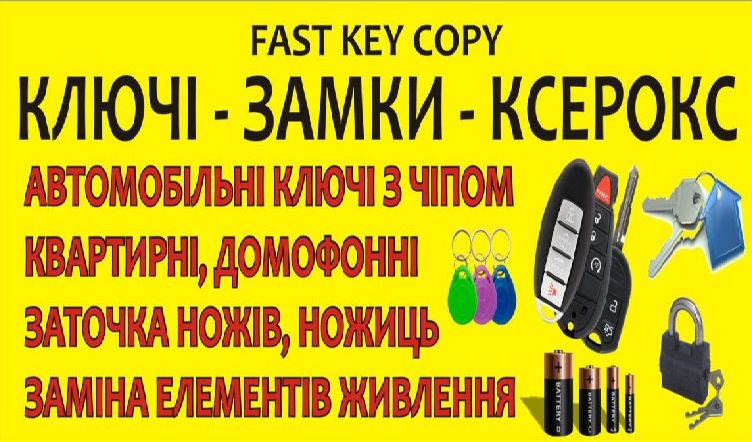 FAST KEY COPY

КЛЮЧІ - ЗАМКИ - КСЕРОКС

АВТОМОБІЛЬНІ КЛЮЧІ З ЧІПОМ

КВАРТИРНІ, ДОМОФОННІ

ЗАТОЧКА НОЖІВ, НОЖИЦЬ

ЗАМІНА ЕЛЕМЕНТІВ ЖИВЛЕННЯ

BATTERY

BATTERY

BATTERY

BATTERY